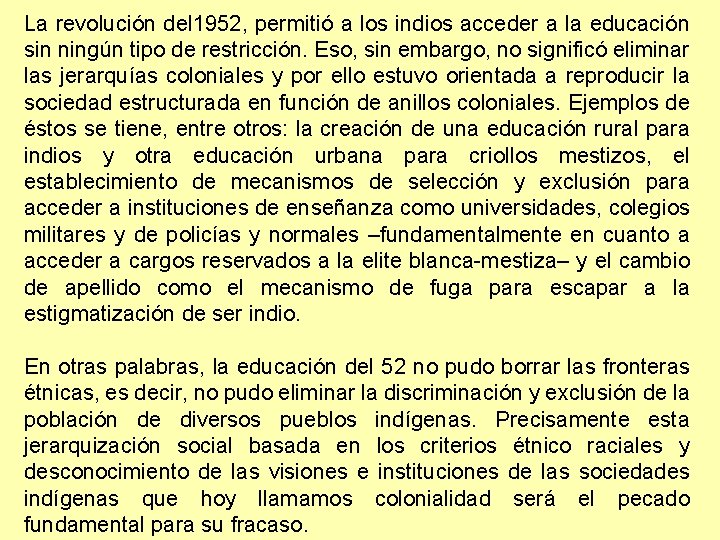 La revolución del1952, permitió a los indios acceder a la educación sin ningún tipo de restricción. Eso, sin embargo, no significó eliminar las jerarquías coloniales y por ello estuvo orientada a reproducir la sociedad estructurada en función de anillos coloniales. Ejemplos de éstos se tiene, entre otros: la creación de una educación rural para indios y otra educación urbana para criollos mestizos, el establecimiento de mecanismos de selección y exclusión para acceder a instituciones de enseñanza como universidades, colegios militares y de policías y normales –fundamentalmente en cuanto a acceder a cargos reservados a la elite blanca-mestiza– y el cambio de apellido como el mecanismo de fuga para escapar a la estigmatización de ser indio.

En otras palabras, la educación del 52 no pudo borrar las fronteras étnicas, es decir, no pudo eliminar la discriminación y exclusión de la población de diversos pueblos indígenas. Precisamente esta jerarquización social basada en los criterios étnico raciales y desconocimiento de las visiones e instituciones de las sociedades indígenas que hoy llamamos colonialidad será el pecado fundamental para su fracaso.